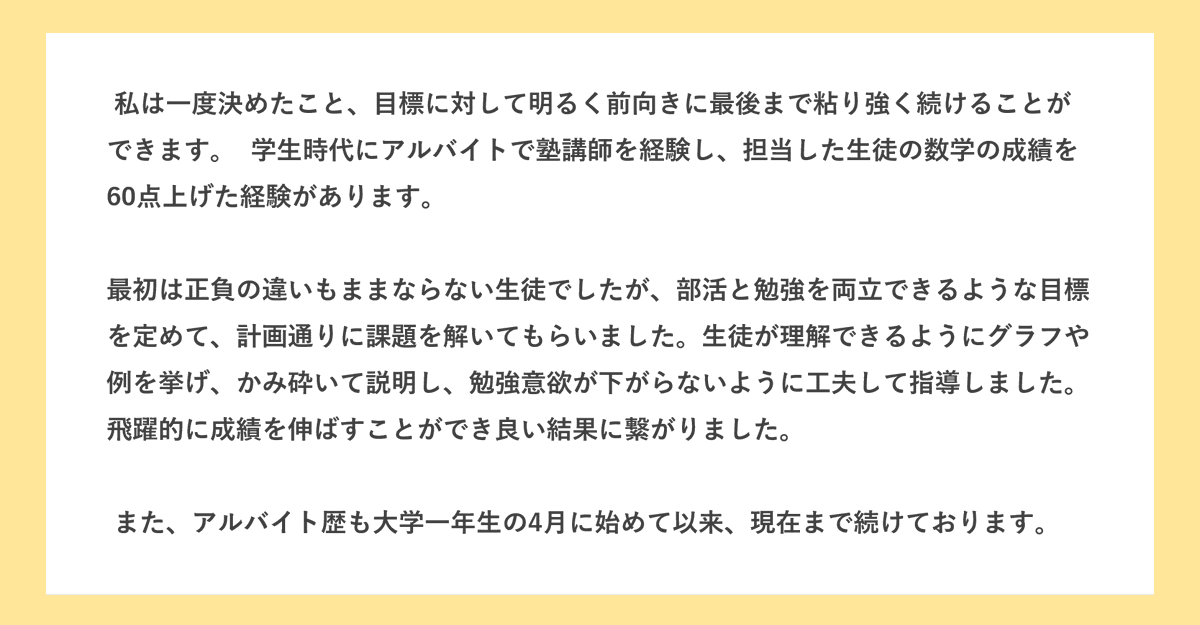 私は一度決めたこと、目標に対して明るく前向きに最後まで粘り強く続けることができます。　学生時代にアルバイトで塾講師を経験し、担当した生徒の数学の成績を60点上げた経験があります。

最初は正負の違いもままならない生徒でしたが、部活と勉強を両立できるような目標を定めて、計画通りに課題を解いてもらいました。生徒が理解できるようにグラフや例を挙げ、かみ砕いて説明し、勉強意欲が下がらないように工夫して指導しました。飛躍的に成績を伸ばすことができ良い結果に繋がりました。

また、アルバイト歴も大学一年生の4月に始めて以来、現在まで続けております。